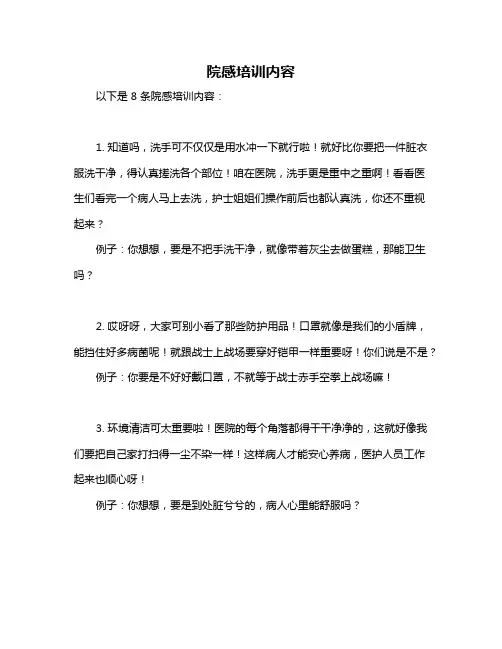 院感培训内容

以下是 8 条院感培训内容：

1. 知道吗，洗手可不仅仅是用水冲一下就行啦！就好比你要把一件脏衣服洗干净，得认真搓洗各个部位！咱在医院，洗手更是重中之重啊！看看医生们看完一个病人马上去洗，护士姐姐们操作前后也都认真洗，你还不重视起来？

例子：你想想，要是不把手洗干净，就像带着灰尘去做蛋糕，那能卫生吗？

2. 哎呀呀，大家可别小看了那些防护用品！口罩就像是我们的小盾牌，能挡住好多病菌呢！就跟战士上战场要穿好铠甲一样重要呀！你们说是不是？

例子：你要是不好好戴口罩，不就等于战士赤手空拳上战场嘛！

3. 环境清洁可太重要啦！医院的每个角落都得干干净净的，这就好像我们要把自己家打扫得一尘不染一样！这样病人才能安心养病，医护人员工作起来也顺心呀！

例子：你想想，要是到处脏兮兮的，病人心里能舒服吗？